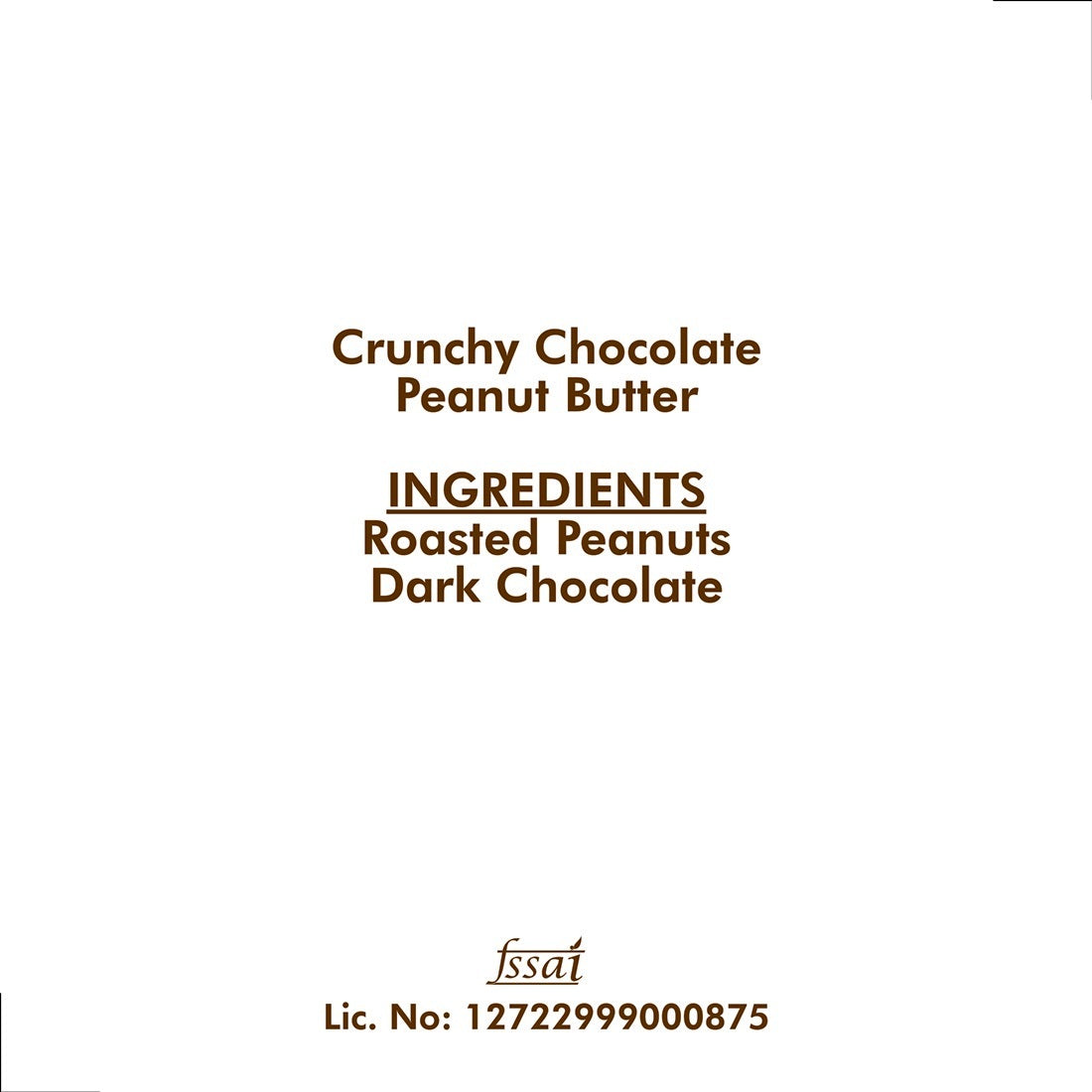 Crunchy Chocolate
Peanut Butter

INGREDIENTS
Roasted Peanuts
Dark Chocolate

fssai
Lic. No: 12722999000875